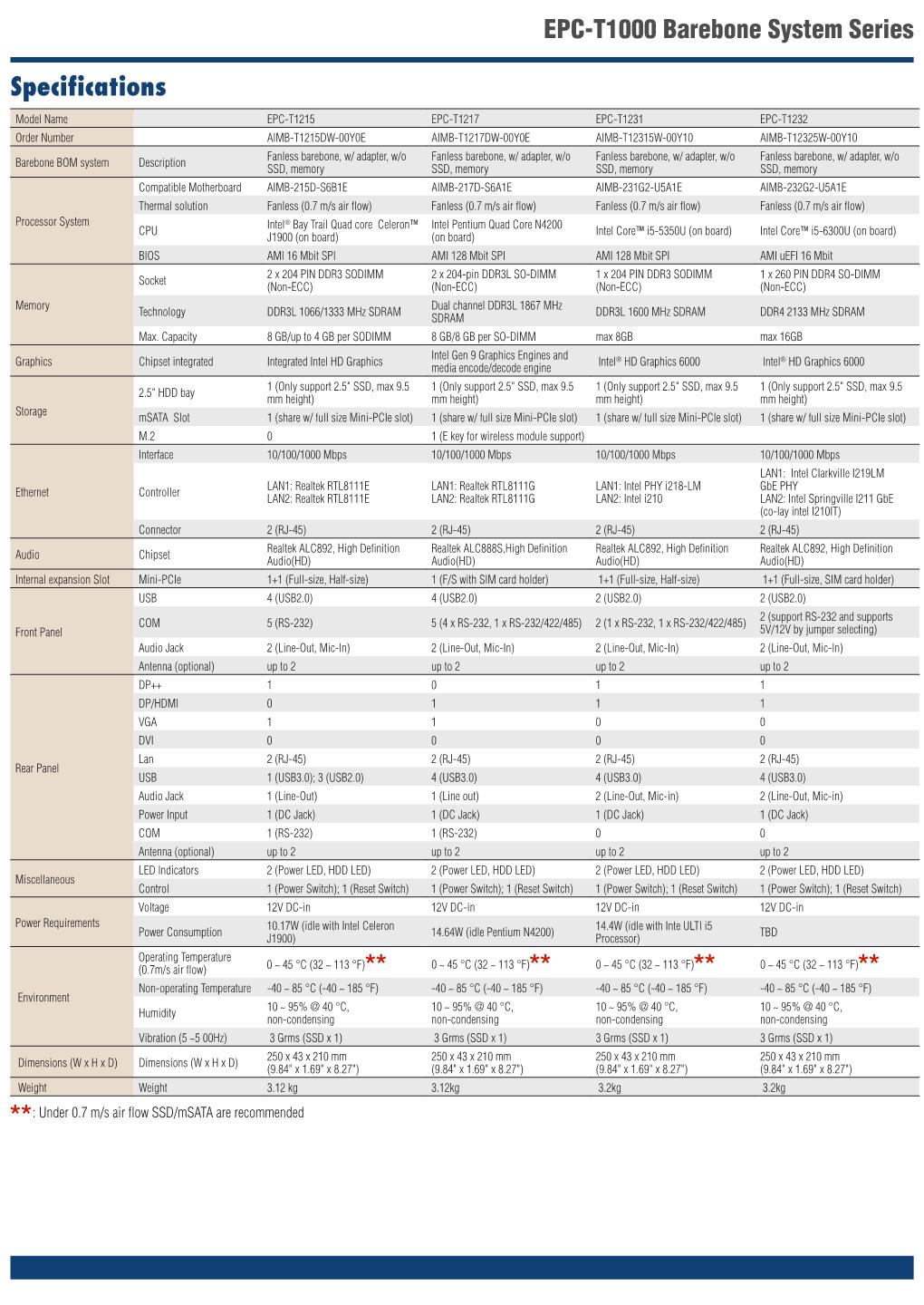 EPC-T1000 Barebone System Series

Specifications

| Model Name | | EPC-T1215 | EPC-T1217 | EPC-T1231 | EPC-T1232 |
|---|---|---|---|---|---|
| Order Number | | AIMB-T1215DW-00Y0E | AIMB-T1217DW-00Y0E | AIMB-T12315W-00Y10 | AIMB-T12325W-00Y10 |
| Barebone BOM system | Description | Fanless barebone, w/ adapter, w/o SSD, memory | Fanless barebone, w/ adapter, w/o SSD, memory | Fanless barebone, w/ adapter, w/o SSD, memory | Fanless barebone, w/ adapter, w/o SSD, memory |
| Processor System | Compatible Motherboard | AIMB-215D-S6B1E | AIMB-217D-S6A1E | AIMB-231G2-U5A1E | AIMB-232G2-U5A1E |
| | Thermal solution | Fanless (0.7 m/s air flow) | Fanless (0.7 m/s air flow) | Fanless (0.7 m/s air flow) | Fanless (0.7 m/s air flow) |
| | CPU | Intel® Bay Trail Quad core Celeron™ J1900 (on board) | Intel Pentium Quad Core N4200 (on board) | Intel Core™ i5-5350U (on board) | Intel Core™ i5-6300U (on board) |
| | BIOS | AMI 16 Mbit SPI | AMI 128 Mbit SPI | AMI 128 Mbit SPI | AMI uEFI 16 Mbit |
| Memory | Socket | 2 x 204 PIN DDR3 SODIMM (Non-ECC) | 2 x 204-pin DDR3L SO-DIMM (Non-ECC) | 1 x 204 PIN DDR3 SODIMM (Non-ECC) | 1 x 260 PIN DDR4 SO-DIMM (Non-ECC) |
| | Technology | DDR3L 1066/1333 MHz SDRAM | Dual channel DDR3L 1867 MHz SDRAM | DDR3L 1600 MHz SDRAM | DDR4 2133 MHz SDRAM |
| | Max. Capacity | 8 GB/up to 4 GB per SODIMM | 8 GB/8 GB per SO-DIMM | max 8GB | max 16GB |
| Graphics | Chipset integrated | Integrated Intel HD Graphics | Intel Gen 9 Graphics Engines and media encode/decode engine | Intel® HD Graphics 6000 | Intel® HD Graphics 6000 |
| Storage | 2.5" HDD bay | 1 (Only support 2.5" SSD, max 9.5 mm height) | 1 (Only support 2.5" SSD, max 9.5 mm height) | 1 (Only support 2.5" SSD, max 9.5 mm height) | 1 (Only support 2.5" SSD, max 9.5 mm height) |
| | mSATA Slot | 1 (share w/ full size Mini-PCIe slot) | 1 (share w/ full size Mini-PCIe slot) | 1 (share w/ full size Mini-PCIe slot) | 1 (share w/ full size Mini-PCIe slot) |
| | M.2 | 0 | 1 (E key for wireless module support) | | |
| Ethernet | Interface | 10/100/1000 Mbps | 10/100/1000 Mbps | 10/100/1000 Mbps | 10/100/1000 Mbps |
| | Controller | LAN1: Realtek RTL8111E LAN2: Realtek RTL8111E | LAN1: Realtek RTL8111G LAN2: Realtek RTL8111G | LAN1: Intel PHY i218-LM LAN2: Intel i210 | LAN1: Intel Clarkville I219LM GbE PHY LAN2: Intel Springville I211 GbE (co-lay intel I210IT) |
| | Connector | 2 (RJ-45) | 2 (RJ-45) | 2 (RJ-45) | 2 (RJ-45) |
| Audio | Chipset | Realtek ALC892, High Definition Audio(HD) | Realtek ALC888S,High Definition Audio(HD) | Realtek ALC892, High Definition Audio(HD) | Realtek ALC892, High Definition Audio(HD) |
| Internal expansion Slot | Mini-PCIe | 1+1 (Full-size, Half-size) | 1 (F/S with SIM card holder) | 1+1 (Full-size, Half-size) | 1+1 (Full-size, SIM card holder) |
| Front Panel | USB | 4 (USB2.0) | 4 (USB2.0) | 2 (USB2.0) | 2 (USB2.0) |
| | COM | 5 (RS-232) | 5 (4 x RS-232, 1 x RS-232/422/485) | 2 (1 x RS-232, 1 x RS-232/422/485) | 2 (support RS-232 and supports 5V/12V by jumper selecting) |
| | Audio Jack | 2 (Line-Out, Mic-In) | 2 (Line-Out, Mic-In) | 2 (Line-Out, Mic-In) | 2 (Line-Out, Mic-In) |
| | Antenna (optional) | up to 2 | up to 2 | up to 2 | up to 2 |
| Rear Panel | DP++ | 1 | 0 | 1 | 1 |
| | DP/HDMI | 0 | 1 | 1 | 1 |
| | VGA | 1 | 1 | 0 | 0 |
| | DVI | 0 | 0 | 0 | 0 |
| | Lan | 2 (RJ-45) | 2 (RJ-45) | 2 (RJ-45) | 2 (RJ-45) |
| | USB | 1 (USB3.0); 3 (USB2.0) | 4 (USB3.0) | 4 (USB3.0) | 4 (USB3.0) |
| | Audio Jack | 1 (Line-Out) | 1 (Line out) | 2 (Line-Out, Mic-in) | 2 (Line-Out, Mic-in) |
| | Power Input | 1 (DC Jack) | 1 (DC Jack) | 1 (DC Jack) | 1 (DC Jack) |
| | COM | 1 (RS-232) | 1 (RS-232) | 0 | 0 |
| | Antenna (optional) | up to 2 | up to 2 | up to 2 | up to 2 |
| Miscellaneous | LED Indicators | 2 (Power LED, HDD LED) | 2 (Power LED, HDD LED) | 2 (Power LED, HDD LED) | 2 (Power LED, HDD LED) |
| | Control | 1 (Power Switch); 1 (Reset Switch) | 1 (Power Switch); 1 (Reset Switch) | 1 (Power Switch); 1 (Reset Switch) | 1 (Power Switch); 1 (Reset Switch) |
| Power Requirements | Voltage | 12V DC-in | 12V DC-in | 12V DC-in | 12V DC-in |
| | Power Consumption | 10.17W (idle with Intel Celeron J1900) | 14.64W (idle Pentium N4200) | 14.4W (idle with Inte ULTI i5 Processor) | TBD |
| Environment | Operating Temperature (0.7m/s air flow) | 0 ~ 45 °C (32 ~ 113 °F)** | 0 ~ 45 °C (32 ~ 113 °F)** | 0 ~ 45 °C (32 ~ 113 °F)** | 0 ~ 45 °C (32 ~ 113 °F)** |
| | Non-operating Temperature | -40 ~ 85 °C (-40 ~ 185 °F) | -40 ~ 85 °C (-40 ~ 185 °F) | -40 ~ 85 °C (-40 ~ 185 °F) | -40 ~ 85 °C (-40 ~ 185 °F) |
| | Humidity | 10 ~ 95% @ 40 °C, non-condensing | 10 ~ 95% @ 40 °C, non-condensing | 10 ~ 95% @ 40 °C, non-condensing | 10 ~ 95% @ 40 °C, non-condensing |
| | Vibration (5 ~5 00Hz) | 3 Grms (SSD x 1) | 3 Grms (SSD x 1) | 3 Grms (SSD x 1) | 3 Grms (SSD x 1) |
| Dimensions (W x H x D) | Dimensions (W x H x D) | 250 x 43 x 210 mm (9.84" x 1.69" x 8.27") | 250 x 43 x 210 mm (9.84" x 1.69" x 8.27") | 250 x 43 x 210 mm (9.84" x 1.69" x 8.27") | 250 x 43 x 210 mm (9.84" x 1.69" x 8.27") |
| Weight | Weight | 3.12 kg | 3.12kg | 3.2kg | 3.2kg |

**: Under 0.7 m/s air flow SSD/mSATA are recommended